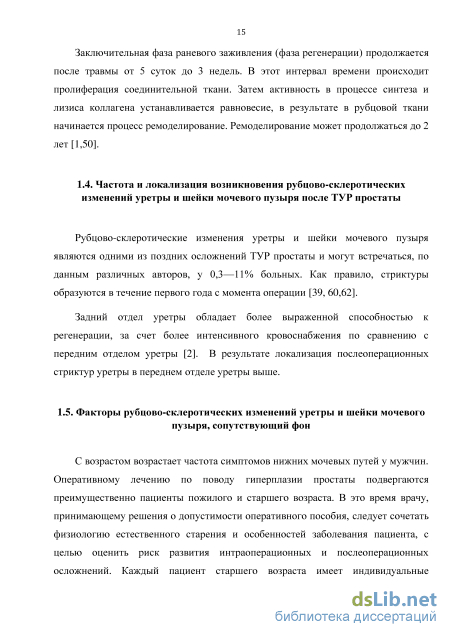 15

Заключительная фаза раневого заживления (фаза регенерации) продолжается после травмы от 5 суток до 3 недель. В этот интервал времени происходит пролиферация соединительной ткани. Затем активность в процессе синтеза и лизиса коллагена устанавливается равновесие, в результате в рубцовой ткани начинается процесс ремоделирование. Ремоделирование может продолжаться до 2 лет [1,50].

1.4. Частота и локализация возникновения рубцово-склеротических изменений уретры и шейки мочевого пузыря после ТУР простаты

Рубцово-склеротические изменения уретры и шейки мочевого пузыря являются одними из поздних осложнений ТУР простаты и могут встречаться, по данным различных авторов, у 0,3—11% больных. Как правило, стриктуры образуются в течение первого года с момента операции [39, 60,62].

Задний отдел уретры обладает более выраженной способностью к регенерации, за счет более интенсивного кровоснабжения по сравнению с передним отделом уретры [2]. В результате локализация послеоперационных стриктур уретры в переднем отделе уретры выше.

1.5. Факторы рубцово-склеротических изменений уретры и шейки мочевого пузыря, сопутствующий фон

С возрастом возрастает частота симптомов нижних мочевых путей у мужчин. Оперативному лечению по поводу гиперплазии простаты подвергаются преимущественно пациенты пожилого и старшего возраста. В это время врачу, принимающему решения о допустимости оперативного пособия, следует сочетать физиологию естественного старения и особенностей заболевания пациента, с целью оценить риск развития интраоперационных и послеоперационных осложнений. Каждый пациент старшего возраста имеет индивидуальные

dsLib.net
библиотека диссертаций